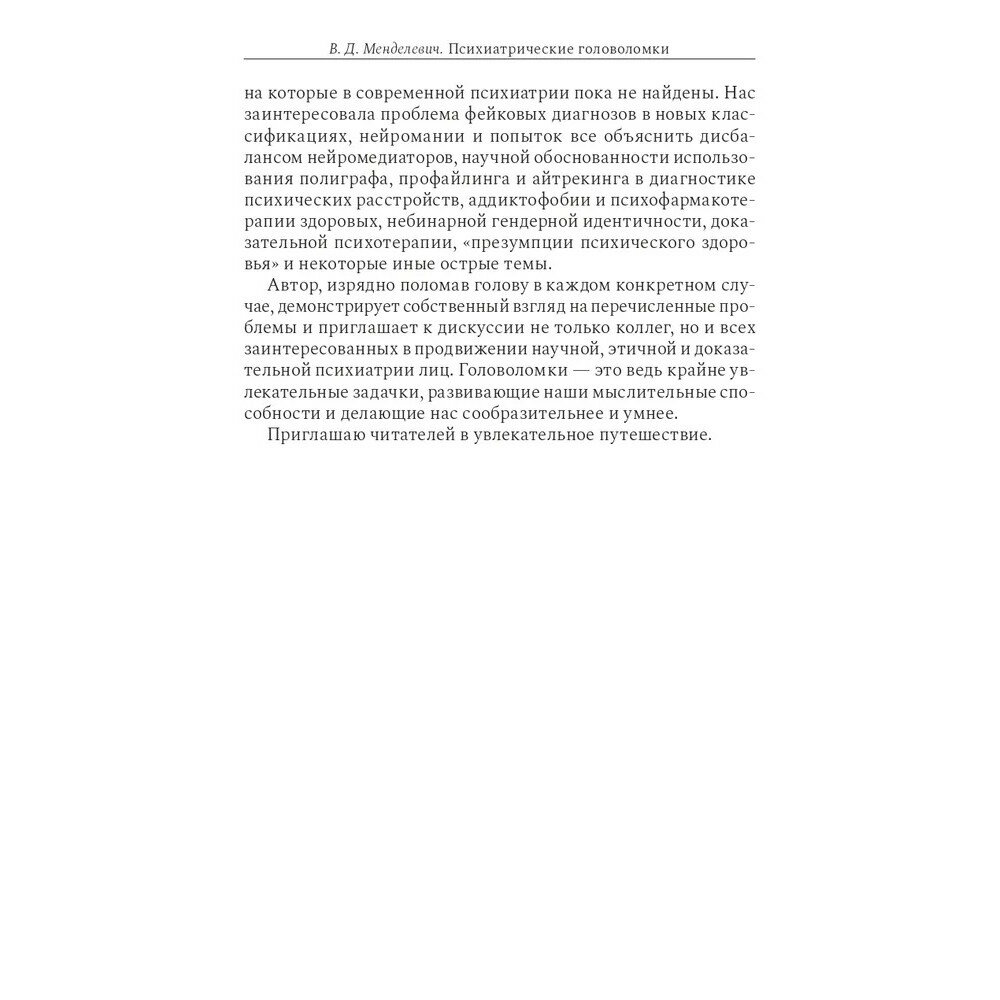 В. Д. Менделевич. Психиатрические головоломки

на которые в современной психиатрии пока не найдены. Нас заинтересовала проблема фейковых диагнозов в новых классификациях, нейромании и попыток все объяснить дисбалансом нейромедиаторов, научной обоснованности использования полиграфа, профайлинга и айтрекинга в диагностике психических расстройств, аддиктофобии и психофармакотерапии здоровых, небинарной гендерной идентичности, доказательной психотерапии, «презумпции психического здоровья» и некоторые иные острые темы.

Автор, изрядно поломав голову в каждом конкретном случае, демонстрирует собственный взгляд на перечисленные проблемы и приглашает к дискуссии не только коллег, но и всех заинтересованных в продвижении научной, этичной и доказательной психиатрии лиц. Головоломки — это ведь крайне увлекательные задачки, развивающие наши мыслительные способности и делающие нас сообразительнее и умнее.

Приглашаю читателей в увлекательное путешествие.